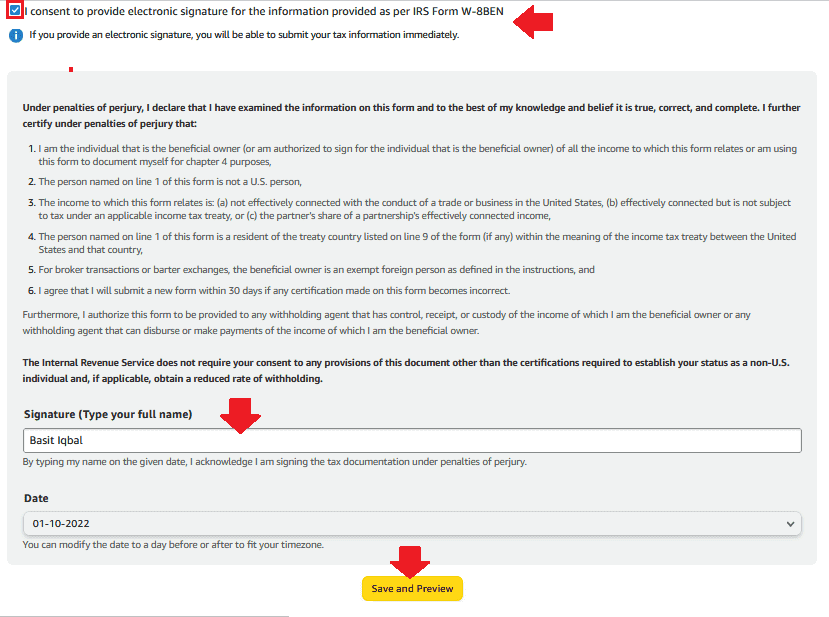 I consent to provide electronic signature for the information provided as per IRS Form W-8BEN

If you provide an electronic signature, you will be able to submit your tax information immediately.

Under penalties of perjury, I declare that I have examined the information on this form and to the best of my knowledge and belief it is true, correct, and complete. I further certify under penalties of perjury that:

1. I am the individual that is the beneficial owner (or am authorized to sign for the individual that is the beneficial owner) of all the income to which this form relates or am using this form to document myself for chapter 4 purposes,

2. The person named on line 1 of this form is not a U.S. person,

3. The income to which this form relates is: (a) not effectively connected with the conduct of a trade or business in the United States, (b) effectively connected but is not subject to tax under an applicable income tax treaty, or (c) the partner's share of a partnership's effectively connected income,

4. The person named on line 1 of this form is a resident of the treaty country listed on line 9 of the form (if any) within the meaning of the income tax treaty between the United States and that country,

5. For broker transactions or barter exchanges, the beneficial owner is an exempt foreign person as defined in the instructions, and

6. I agree that I will submit a new form within 30 days if any certification made on this form becomes incorrect.

Furthermore, I authorize this form to be provided to any withholding agent that has control, receipt, or custody of the income of which I am the beneficial owner or any withholding agent that can disburse or make payments of the income of which I am the beneficial owner.

The Internal Revenue Service does not require your consent to any provisions of this document other than the certifications required to establish your status as a non-U.S. individual and, if applicable, obtain a reduced rate of withholding.

Signature (Type your full name)

Basit Iqbal

By typing my name on the given date, I acknowledge I am signing the tax documentation under penalties of perjury.

Date

01-10-2022

You can modify the date to a day before or after to fit your timezone.

Save and Preview